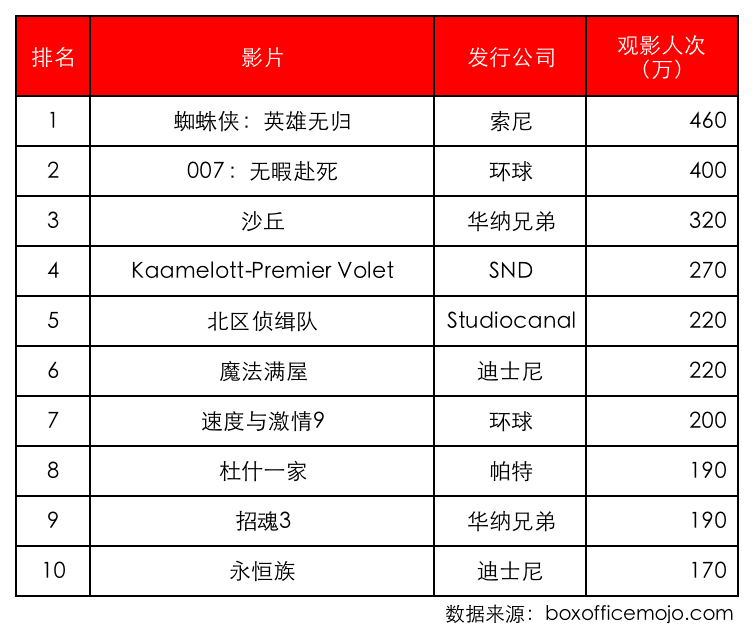 | 排名 | 影片 | 发行公司 | 观影人次（万） |
|---|---|---|---|
| 1 | 蜘蛛侠：英雄无归 | 索尼 | 460 |
| 2 | 007：无暇赴死 | 环球 | 400 |
| 3 | 沙丘 | 华纳兄弟 | 320 |
| 4 | Kaamelott-Premier Volet | SND | 270 |
| 5 | 北区侦缉队 | Studiocanal | 220 |
| 6 | 魔法满屋 | 迪士尼 | 220 |
| 7 | 速度与激情9 | 环球 | 200 |
| 8 | 杜什一家 | 帕特 | 190 |
| 9 | 招魂3 | 华纳兄弟 | 190 |
| 10 | 永恒族 | 迪士尼 | 170 |

数据来源：boxofficemojo.com